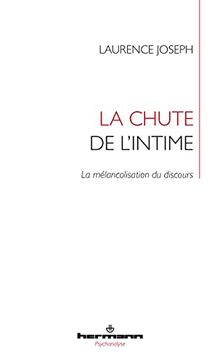 LAURENCE JOSEPH

LA CHUTE
DE L'INTIME

La mélancolisation du discours

hermann
Psychanalyse